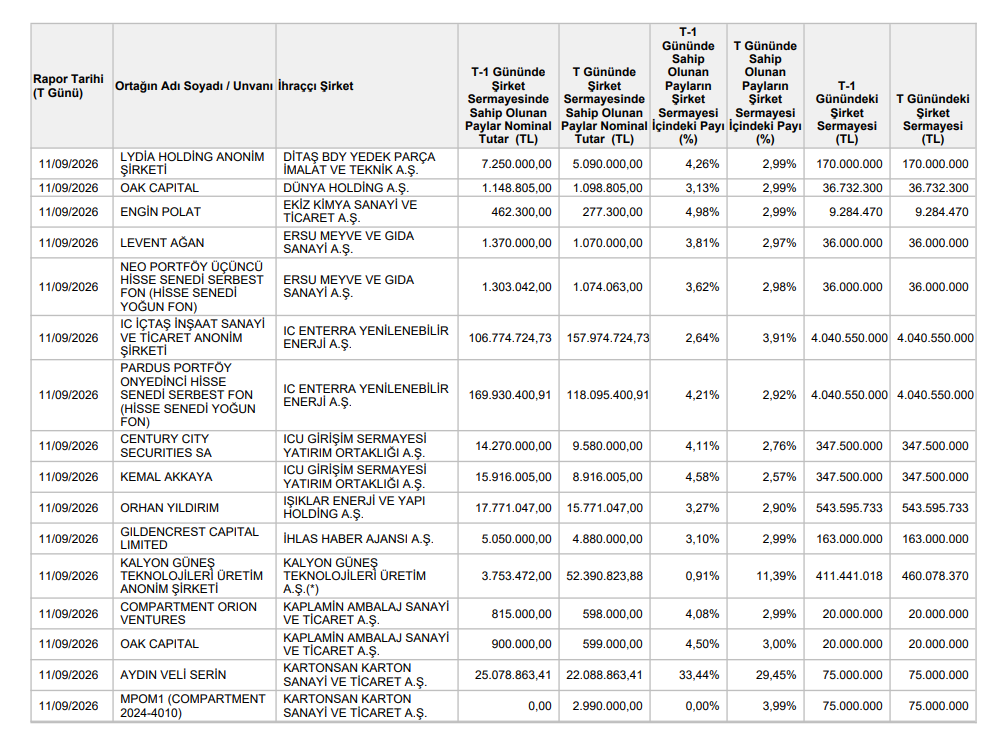 | Rapor Tarihi (T Günü) | Ortağın Adı Soyadı / Unvanı | İhraççı Şirket | T-1 Gününde Şirket Sermayesinde Sahip Olunan Paylar Nominal Tutar (TL) | T Gününde Şirket Sermayesinde Sahip Olunan Paylar Nominal Tutar (TL) | T-1 Gününde Sahip Olunan Payların Şirket Sermayesi İçindeki Payı (%) | T Gününde Sahip Olunan Payların Şirket Sermayesi İçindeki Payı (%) | T-1 Günündeki Şirket Sermayesi (TL) | T Günündeki Şirket Sermayesi (TL) |
|---|---|---|---|---|---|---|---|---|
| 11/09/2026 | LYDİA HOLDİNG ANONİM ŞİRKETİ | DİTAŞ BDY YEDEK PARÇA İMALAT VE TEKNİK A.Ş. | 7.250.000,00 | 5.090.000,00 | 4,26% | 2,99% | 170.000.000 | 170.000.000 |
| 11/09/2026 | OAK CAPITAL | DÜNYA HOLDİNG A.Ş. | 1.148.805,00 | 1.098.805,00 | 3,13% | 2,99% | 36.732.300 | 36.732.300 |
| 11/09/2026 | ENGİN POLAT | EKİZ KİMYA SANAYİ VE TİCARET A.Ş. | 462.300,00 | 277.300,00 | 4,98% | 2,99% | 9.284.470 | 9.284.470 |
| 11/09/2026 | LEVENT AĞAN | ERSU MEYVE VE GIDA SANAYİ A.Ş. | 1.370.000,00 | 1.070.000,00 | 3,81% | 2,97% | 36.000.000 | 36.000.000 |
| 11/09/2026 | NEO PORTFÖY ÜÇÜNCÜ HİSSE SENEDİ SERBEST FON (HİSSE SENEDİ YOĞUN FON) | ERSU MEYVE VE GIDA SANAYİ A.Ş. | 1.303.042,00 | 1.074.063,00 | 3,62% | 2,98% | 36.000.000 | 36.000.000 |
| 11/09/2026 | IC İÇTAŞ İNŞAAT SANAYİ VE TİCARET ANONİM ŞİRKETİ | IC ENTERRA YENİLENEBİLİR ENERJİ A.Ş. | 106.774.724,73 | 157.974.724,73 | 2,64% | 3,91% | 4.040.550.000 | 4.040.550.000 |
| 11/09/2026 | PARDUS PORTFÖY ONYEDİNCİ HİSSE SENEDİ SERBEST FON (HİSSE SENEDİ YOĞUN FON) | IC ENTERRA YENİLENEBİLİR ENERJİ A.Ş. | 169.930.400,91 | 118.095.400,91 | 4,21% | 2,92% | 4.040.550.000 | 4.040.550.000 |
| 11/09/2026 | CENTURY CITY SECURITIES SA | ICU GİRİŞİM SERMAYESİ YATIRIM ORTAKLIĞI A.Ş. | 14.270.000,00 | 9.580.000,00 | 4,11% | 2,76% | 347.500.000 | 347.500.000 |
| 11/09/2026 | KEMAL AKKAYA | ICU GİRİŞİM SERMAYESİ YATIRIM ORTAKLIĞI A.Ş. | 15.916.005,00 | 8.916.005,00 | 4,58% | 2,57% | 347.500.000 | 347.500.000 |
| 11/09/2026 | ORHAN YILDIRIM | IŞIKLAR ENERJİ VE YAPI HOLDİNG A.Ş. | 17.771.047,00 | 15.771.047,00 | 3,27% | 2,90% | 543.595.733 | 543.595.733 |
| 11/09/2026 | GILDENCREST CAPITAL LIMITED | İHLAS HABER AJANSI A.Ş. | 5.050.000,00 | 4.880.000,00 | 3,10% | 2,99% | 163.000.000 | 163.000.000 |
| 11/09/2026 | KALYON GÜNEŞ TEKNOLOJİLERİ ÜRETİM ANONİM ŞİRKETİ | KALYON GÜNEŞ TEKNOLOJİLERİ ÜRETİM A.Ş.(*) | 3.753.472,00 | 52.390.823,88 | 0,91% | 11,39% | 411.441.018 | 460.078.370 |
| 11/09/2026 | COMPARTMENT ORION VENTURES | KAPLAMİN AMBALAJ SANAYİ VE TİCARET A.Ş. | 815.000,00 | 598.000,00 | 4,08% | 2,99% | 20.000.000 | 20.000.000 |
| 11/09/2026 | OAK CAPITAL | KAPLAMİN AMBALAJ SANAYİ VE TİCARET A.Ş. | 900.000,00 | 599.000,00 | 4,50% | 3,00% | 20.000.000 | 20.000.000 |
| 11/09/2026 | AYDIN VELİ SERİN | KARTONSAN KARTON SANAYİ VE TİCARET A.Ş. | 25.078.863,41 | 22.088.863,41 | 33,44% | 29,45% | 75.000.000 | 75.000.000 |
| 11/09/2026 | MPOM1 (COMPARTMENT 2024-4010) | KARTONSAN KARTON SANAYİ VE TİCARET A.Ş. | 0,00 | 2.990.000,00 | 0,00% | 3,99% | 75.000.000 | 75.000.000 |